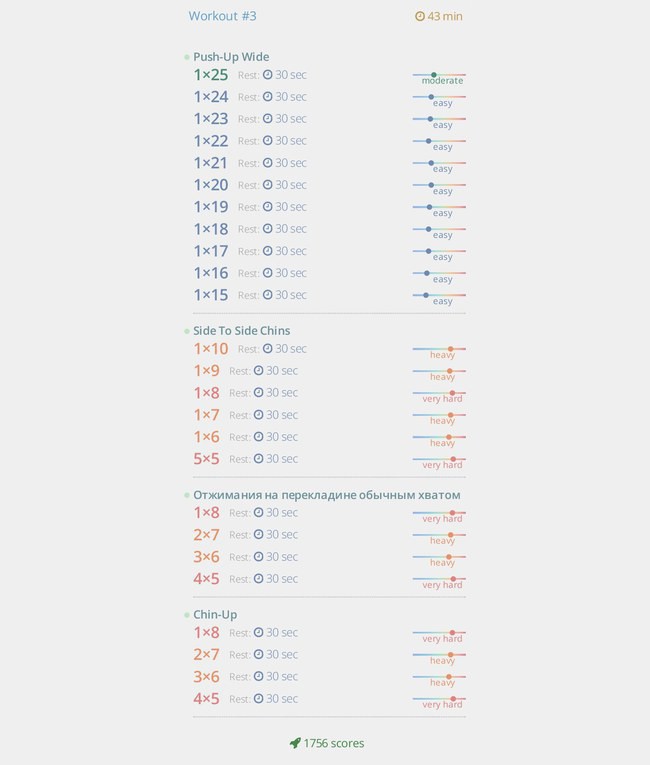 Workout #3 43 min

Push-Up Wide

1×25 Rest: 30 sec moderate
1×24 Rest: 30 sec easy
1×23 Rest: 30 sec easy
1×22 Rest: 30 sec easy
1×21 Rest: 30 sec easy
1×20 Rest: 30 sec easy
1×19 Rest: 30 sec easy
1×18 Rest: 30 sec easy
1×17 Rest: 30 sec easy
1×16 Rest: 30 sec easy
1×15 Rest: 30 sec easy

Side To Side Chins

1×10 Rest: 30 sec heavy
1×9 Rest: 30 sec heavy
1×8 Rest: 30 sec very hard
1×7 Rest: 30 sec heavy
1×6 Rest: 30 sec heavy
5×5 Rest: 30 sec very hard

Отжимания на перекладине обычным хватом

1×8 Rest: 30 sec very hard
2×7 Rest: 30 sec heavy
3×6 Rest: 30 sec heavy
4×5 Rest: 30 sec very hard

Chin-Up

1×8 Rest: 30 sec very hard
2×7 Rest: 30 sec heavy
3×6 Rest: 30 sec heavy
4×5 Rest: 30 sec very hard

1756 scores